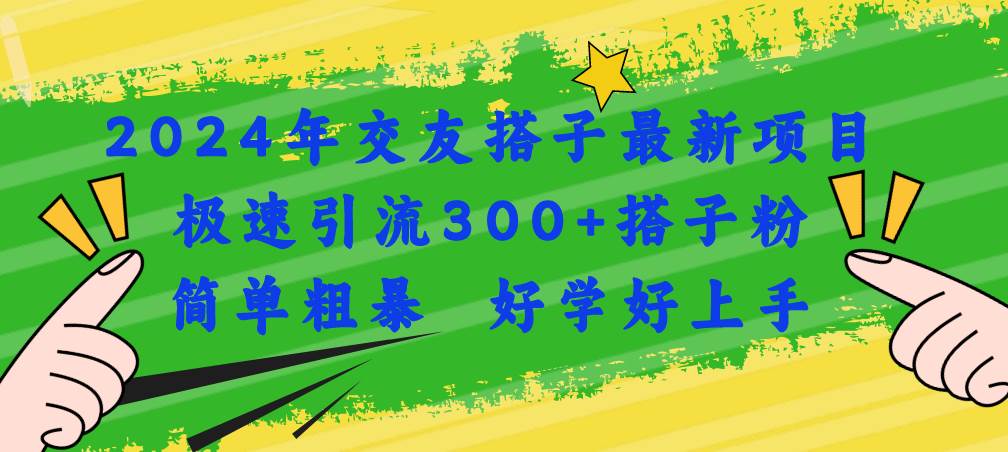 2024年交友搭子最新项目
极速引流300+搭子粉
简单粗暴　好学好上手